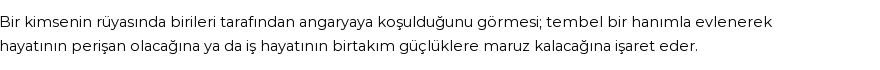 Bir kimsenin rüyasında birileri tarafından angaryaya koşulduğunu görmesi; tembel bir hanımla evlenerek hayatının perişan olacağına ya da iş hayatının birtakım güçlüklere maruz kalacağına işaret eder.